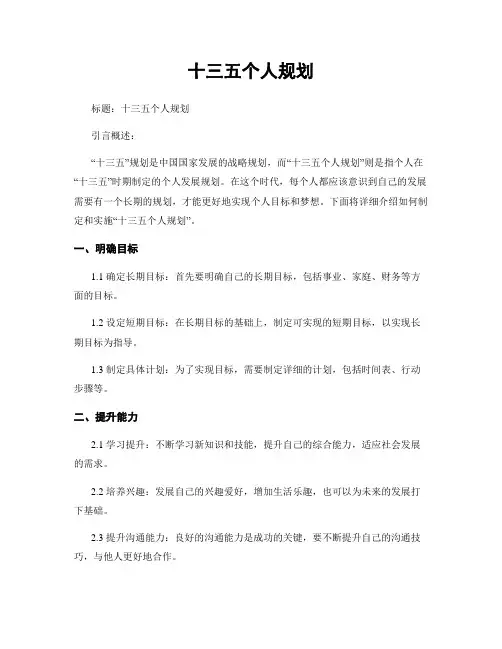 十三五个人规划

标题：十三五个人规划

引言概述：

“十三五”规划是中国国家发展的战略规划，而“十三五个人规划”则是指个人在“十三五”时期制定的个人发展规划。在这个时代，每个人都应该意识到自己的发展需要有一个长期的规划，才能更好地实现个人目标和梦想。下面将详细介绍如何制定和实施“十三五个人规划”。

一、明确目标

1.1 确定长期目标：首先要明确自己的长期目标，包括事业、家庭、财务等方面的目标。

1.2 设定短期目标：在长期目标的基础上，制定可实现的短期目标，以实现长期目标为指导。

1.3 制定具体计划：为了实现目标，需要制定详细的计划，包括时间表、行动步骤等。

二、提升能力

2.1 学习提升：不断学习新知识和技能，提升自己的综合能力，适应社会发展的需求。

2.2 培养兴趣：发展自己的兴趣爱好，增加生活乐趣，也可以为未来的发展打下基础。

2.3 提升沟通能力：良好的沟通能力是成功的关键，要不断提升自己的沟通技巧，与他人更好地合作。